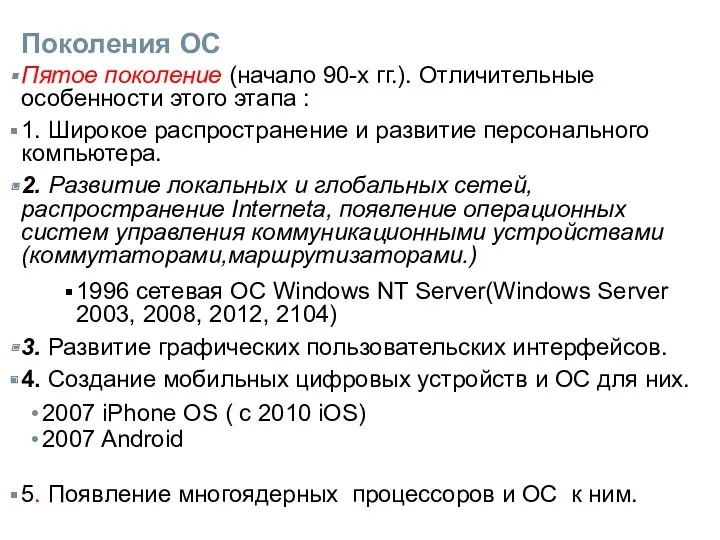 Поколения ОС

Пятое поколение (начало 90-х гг.). Отличительные особенности этого этапа :

1. Широкое распространение и развитие персонального компьютера.

2. Развитие локальных и глобальных сетей, распространение Interneta, появление операционных систем управления коммуникационными устройствами (коммутаторами,маршрутизаторами.)

1996 сетевая ОС Windows NT Server(Windows Server 2003, 2008, 2012, 2104)

3. Развитие графических пользовательских интерфейсов.

4. Создание мобильных цифровых устройств и ОС для них.

2007 iPhone OS ( с 2010 iOS)

2007 Android

5. Появление многоядерных процессоров и ОС к ним.